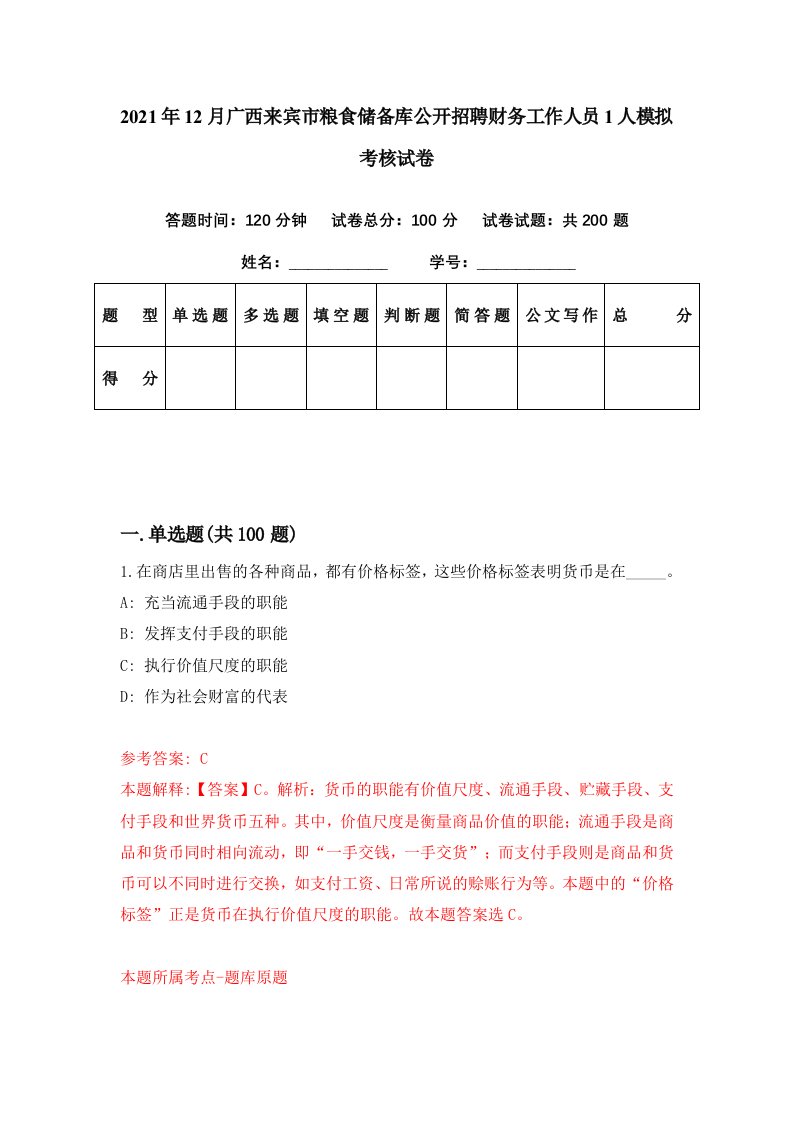 2021年12月广西来宾市粮食储备库公开招聘财务工作人员1人模拟考核试卷

答题时间：120分钟　试卷总分：100分　试卷试题：共200题

姓名：____________　学号：____________

| 题　型 | 单选题 | 多选题 | 填空题 | 判断题 | 简答题 | 公文写作 | 总　分 |
|---|---|---|---|---|---|---|---|
| 得　分 | | | | | | | |

一.单选题(共100题)

1.在商店里出售的各种商品，都有价格标签，这些价格标签表明货币是在_____。

A: 充当流通手段的职能

B: 发挥支付手段的职能

C: 执行价值尺度的职能

D: 作为社会财富的代表

参考答案: C

本题解释:【答案】C。解析：货币的职能有价值尺度、流通手段、贮藏手段、支付手段和世界货币五种。其中，价值尺度是衡量商品价值的职能；流通手段是商品和货币同时相向流动，即“一手交钱，一手交货”；而支付手段则是商品和货币可以不同时进行交换，如支付工资、日常所说的赊账行为等。本题中的“价格标签”正是货币在执行价值尺度的职能。故本题答案选C。

本题所属考点-题库原题